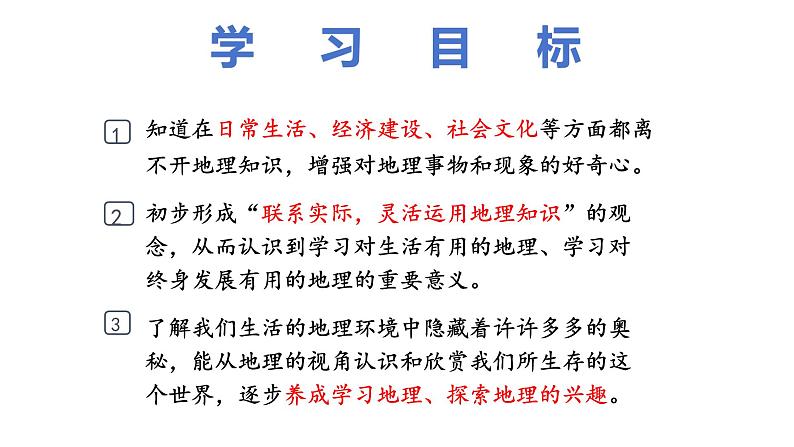 学 习 目 标

1 知道在日常生活、经济建设、社会文化等方面都离不开地理知识，增强对地理事物和现象的好奇心。

2 初步形成“联系实际，灵活运用地理知识”的观念，从而认识到学习对生活有用的地理、学习对终身发展有用的地理的重要意义。

3 了解我们生活的地理环境中隐藏着许许多多的奥秘，能从地理的视角认识和欣赏我们所生存的这个世界，逐步养成学习地理、探索地理的兴趣。